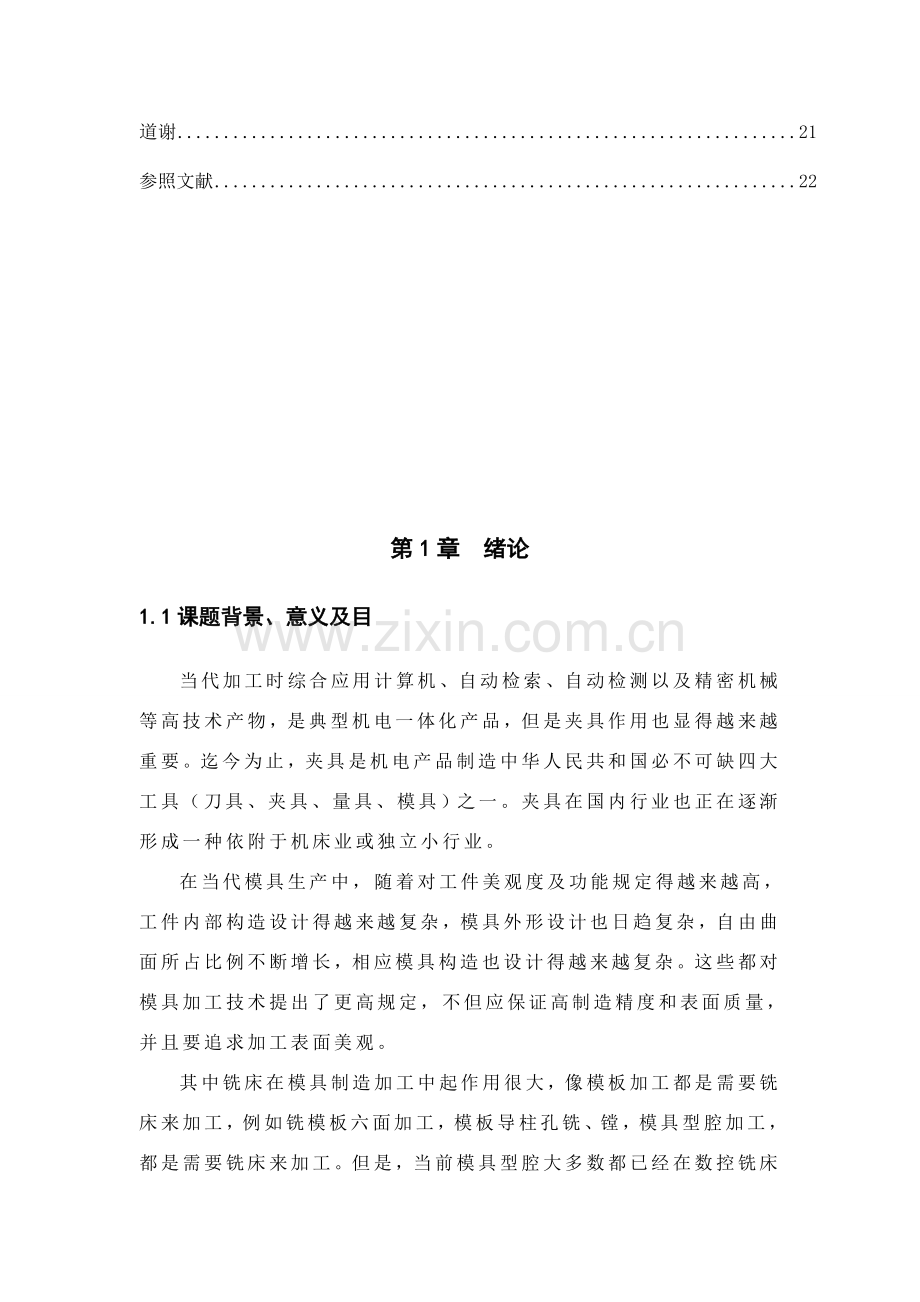 道谢 21

参照文献 22

第1章　绪论

1.1课题背景、意义及目

当代加工时综合应用计算机、自动检索、自动检测以及精密机械等高技术产物，是典型机电一体化产品，但是夹具作用也显得越来越重要。迄今为止，夹具是机电产品制造中华人民共和国必不可缺四大工具（刀具、夹具、量具、模具）之一。夹具在国内行业也正在逐渐形成一种依附于机床业或独立小行业。

在当代模具生产中，随着对工件美观度及功能规定得越来越高，工件内部构造设计得越来越复杂，模具外形设计也日趋复杂，自由曲面所占比例不断增长，相应模具构造也设计得越来越复杂。这些都对模具加工技术提出了更高规定，不但应保证高制造精度和表面质量，并且要追求加工表面美观。

其中铣床在模具制造加工中起作用很大，像模板加工都是需要铣床来加工，例如铣模板六面加工，模板导柱孔铣、镗，模具型腔加工，都是需要铣床来加工。但是，当前模具型腔大多数都已经在数控铣床

www.zixin.com.cn